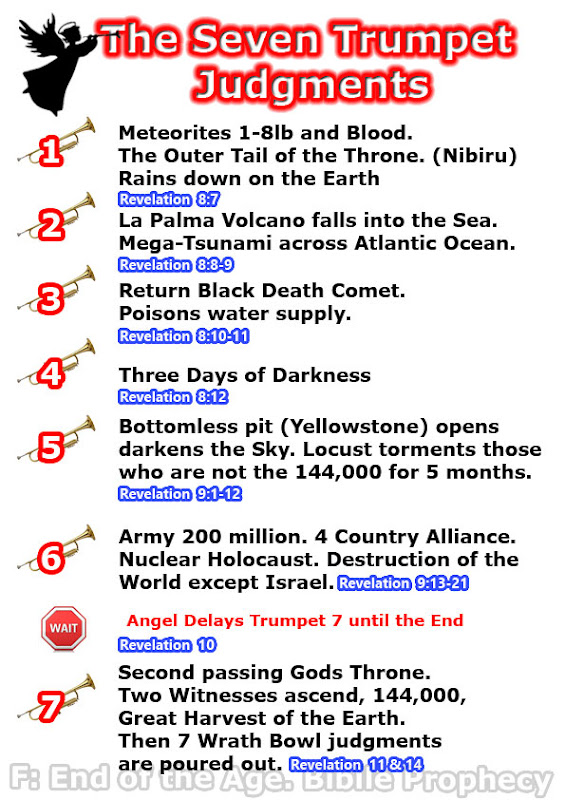 The Seven Trumpet Judgments

1
Meteorites 1-8lb and Blood. The Outer Tail of the Throne. (Nibiru) Rains down on the Earth
Revelation 8:7

2
La Palma Volcano falls into the Sea. Mega-Tsunami across Atlantic Ocean.
Revelation 8:8-9

3
Return Black Death Comet. Poisons water supply.
Revelation 8:10-11

4
Three Days of Darkness
Revelation 8:12

5
Bottomless pit (Yellowstone) opens darkens the Sky. Locust torments those who are not the 144,000 for 5 months.
Revelation 9:1-12

6
Army 200 million. 4 Country Alliance. Nuclear Holocaust. Destruction of the World except Israel. Revelation 9:13-21

WAIT
Angel Delays Trumpet 7 until the End
Revelation 10

7
Second passing Gods Throne. Two Witnesses ascend, 144,000, Great Harvest of the Earth. Then 7 Wrath Bowl judgments are poured out. Revelation 11 & 14

F: End of the Age. Bible Prophecy